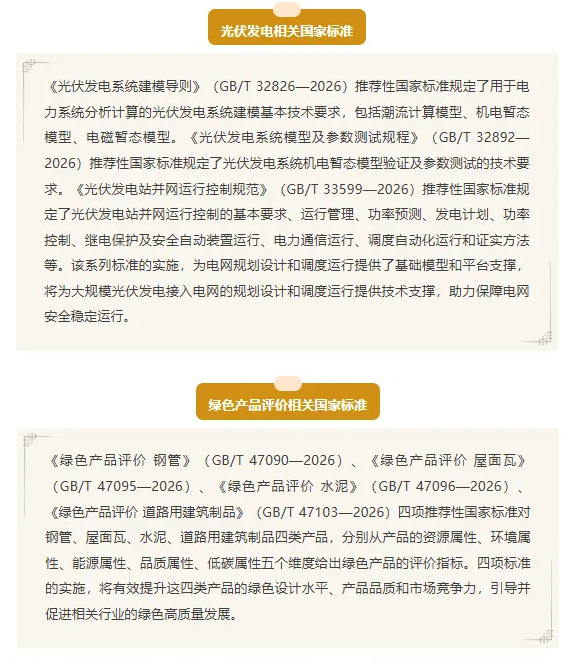 光伏发电相关国家标准

《光伏发电系统建模导则》（GB/T 32826—2026）推荐性国家标准规定了用于电力系统分析计算的光伏发电系统建模基本技术要求，包括潮流计算模型、机电暂态模型、电磁暂态模型。《光伏发电系统模型及参数测试规程》（GB/T 32892—2026）推荐性国家标准规定了光伏发电系统机电暂态模型验证及参数测试的技术要求。《光伏发电站并网运行控制规范》（GB/T 33599—2026）推荐性国家标准规定了光伏发电站并网运行控制的基本要求、运行管理、功率预测、发电计划、功率控制、继电保护及安全自动装置运行、电力通信运行、调度自动化运行和证实方法等。该系列标准的实施，为电网规划设计和调度运行提供了基础模型和平台支撑，将为大规模光伏发电接入电网的规划设计和调度运行提供技术支撑，助力保障电网安全稳定运行。

绿色产品评价相关国家标准

《绿色产品评价 钢管》（GB/T 47090—2026）、《绿色产品评价 屋面瓦》（GB/T 47095—2026）、《绿色产品评价 水泥》（GB/T 47096—2026）、《绿色产品评价 道路用建筑制品》（GB/T 47103—2026）四项推荐性国家标准对钢管、屋面瓦、水泥、道路用建筑制品四类产品，分别从产品的资源属性、环境属性、能源属性、品质属性、低碳属性五个维度给出绿色产品的评价指标。四项标准的实施，将有效提升这四类产品的绿色设计水平、产品品质和市场竞争力，引导并促进相关行业的绿色高质量发展。